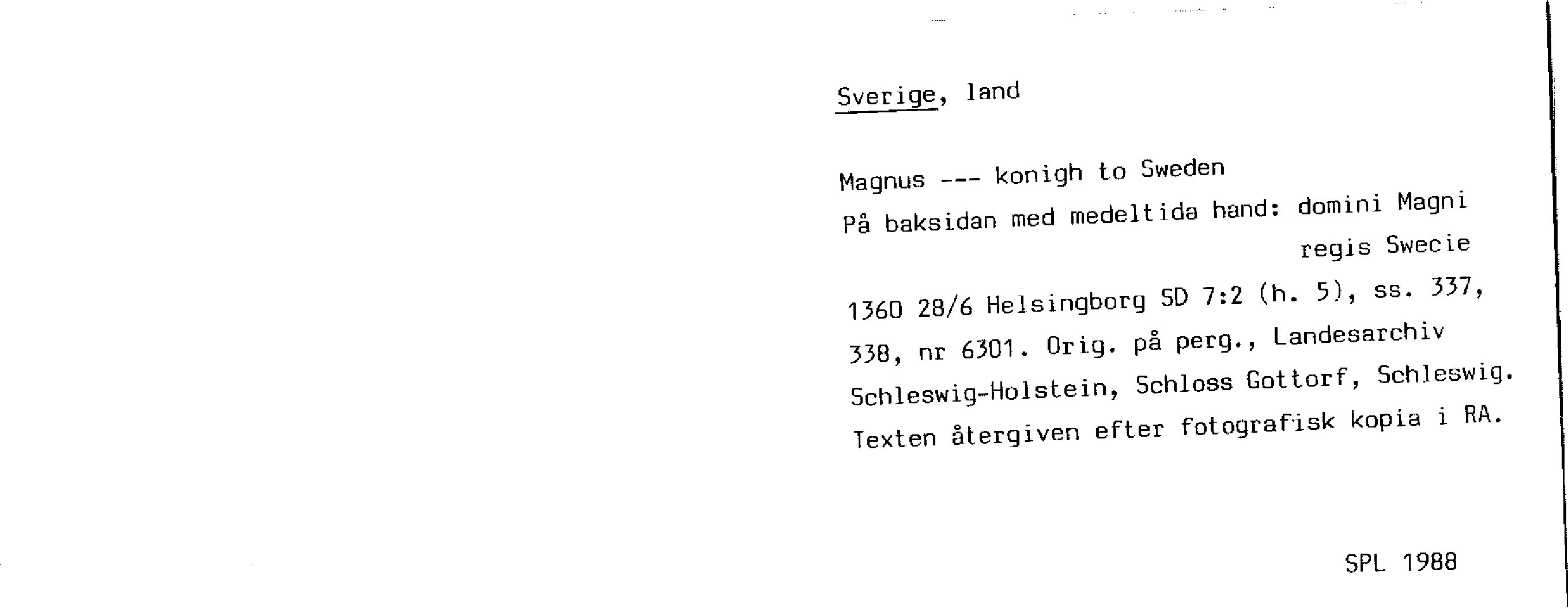 Sverige, land

Magnus --- konigh to Sweden
På baksidan med medeltida hand: domini Magni regis Swecie

1360 28/6 Helsingborg SD 7:2 (h. 5), ss. 337, 338, nr 6301. Orig. på perg., Landesarchiv Schleswig-Holstein, Schloss Gottorf, Schleswig. Texten återgiven efter fotografisk kopia i RA.

SPL 1988